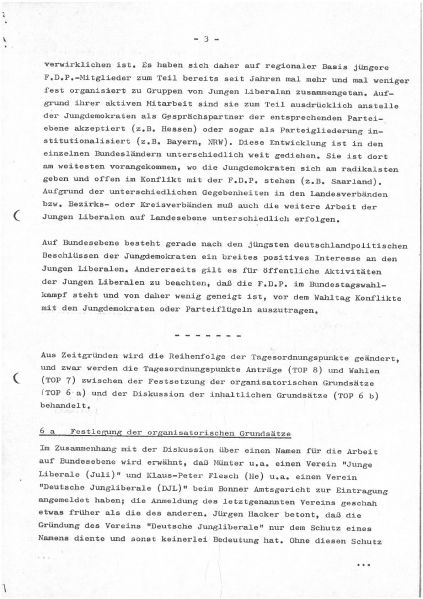 - 3 -

verwirklichen ist. Es haben sich daher auf regionaler Basis jüngere F.D.P.-Mitglieder zum Teil bereits seit Jahren mal mehr und mal weniger fest organisiert zu Gruppen von Jungen Liberalen zusammengetan. Aufgrund ihrer aktiven Mitarbeit sind sie zum Teil ausdrücklich anstelle der Jungdemokraten als Gesprächspartner der entsprechenden Parteiebene akzeptiert (z.B. Hessen) oder sogar als Parteigliederung institutionalisiert (z.B. Bayern, NRW). Diese Entwicklung ist in den einzelnen Bundesländern unterschiedlich weit gediehen. Sie ist dort am weitesten vorangekommen, wo die Jungdemokraten sich am radikalsten geben und offen im Konflikt mit der F.D.P. stehen (z.B. Saarland). Aufgrund der unterschiedlichen Gegebenheiten in den Landesverbänden bzw. Bezirks- oder Kreisverbänden muß auch die weitere Arbeit der Jungen Liberalen auf Landesebene unterschiedlich erfolgen.

Auf Bundesebene besteht gerade nach den jüngsten deutschlandpolitischen Beschlüssen der Jungdemokraten ein breites positives Interesse an den Jungen Liberalen. Andererseits gilt es für öffentliche Aktivitäten der Jungen Liberalen zu beachten, daß die F.D.P. im Bundestagswahlkampf steht und von daher wenig geneigt ist, vor dem Wahltag Konflikte mit den Jungdemokraten oder Parteiflügeln auszutragen.

- - - - - - -

Aus Zeitgründen wird die Reihenfolge der Tagesordnungspunkte geändert, und zwar werden die Tagesordnungspunkte Anträge (TOP 8) und Wahlen (TOP 7) zwischen der Festsetzung der organisatorischen Grundsätze (TOP 6 a) und der Diskussion der inhaltlichen Grundsätze (TOP 6 b) behandelt.

6 a Festlegung der organisatorischen Grundsätze

Im Zusammenhang mit der Diskussion über einen Namen für die Arbeit auf Bundesebene wird erwähnt, daß Münter u.a. einen Verein "Junge Liberale (Juli)" und Klaus-Peter Flesch (He) u.a. einen Verein "Deutsche Jungliberale (DJL)" beim Bonner Amtsgericht zur Eintragung angemeldet haben; die Anmeldung des letztgenannten Vereins geschah etwas früher als die des anderen. Jürgen Hacker betont, daß die Gründung des Vereins "Deutsche Jungliberale" nur dem Schutz eines Namens diente und sonst keinerlei Bedeutung hat. Ohne diesen Schutz

...